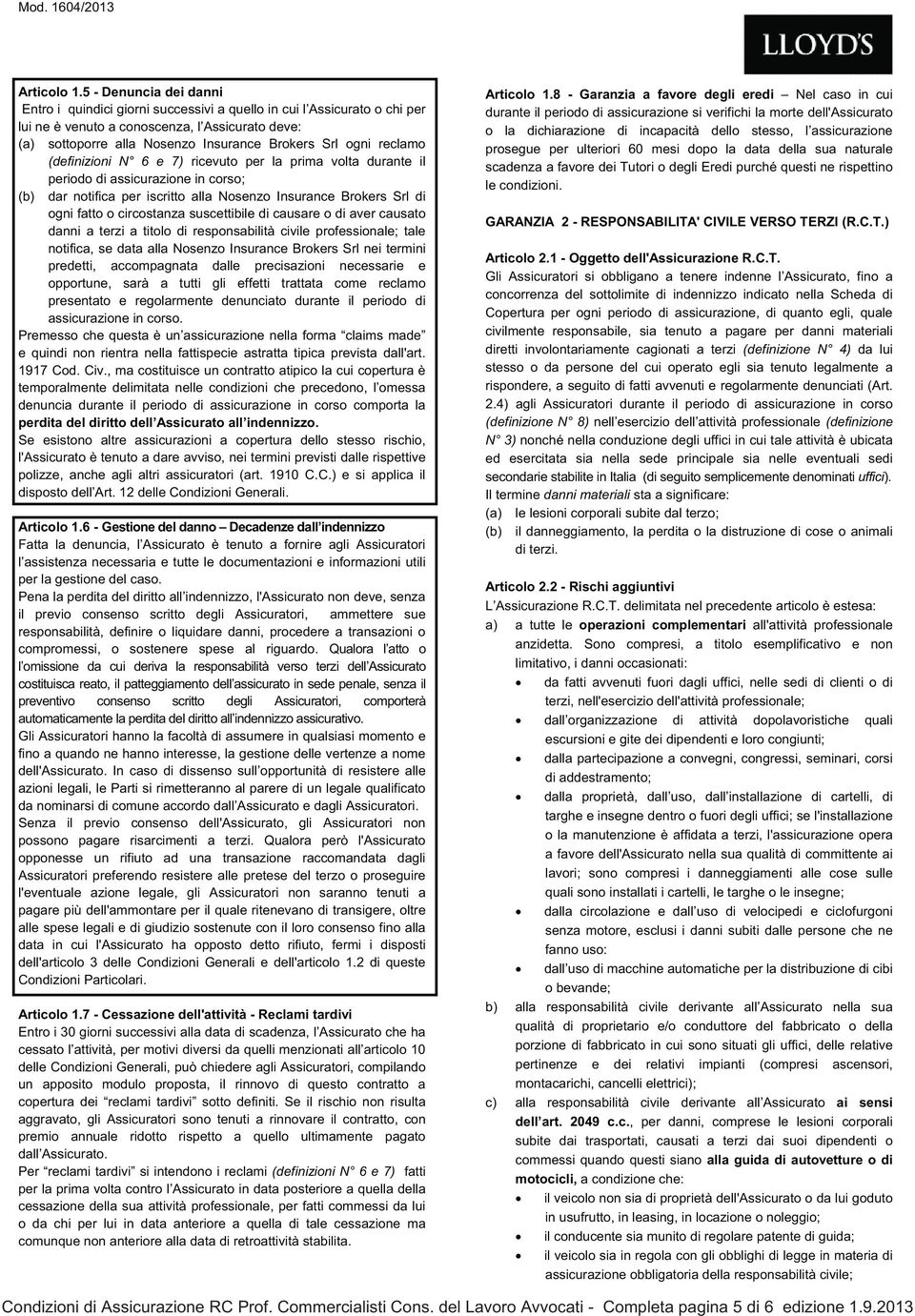 Mod. 1604/2013

LLOYD'S

Articolo 1.5 - Denuncia dei danni

Entro i quindici giorni successivi a quello in cui l'Assicurato o chi per lui ne è venuto a conoscenza, l'Assicurato deve:

(a) sottoporre alla Nosenzo Insurance Brokers Srl ogni reclamo (definizioni N° 6 e 7) ricevuto per la prima volta durante il periodo di assicurazione in corso;

(b) dar notifica per iscritto alla Nosenzo Insurance Brokers Srl di ogni fatto o circostanza suscettibile di causare o di aver causato danni a terzi a titolo di responsabilità civile professionale; tale notifica, se data alla Nosenzo Insurance Brokers Srl nei termini predetti, accompagnata dalle precisazioni necessarie e opportune, sarà a tutti gli effetti trattata come reclamo presentato e regolarmente denunciato durante il periodo di assicurazione in corso.

Premesso che questa è un'assicurazione nella forma "claims made" e quindi non rientra nella fattispecie astratta tipica prevista dall'art. 1917 Cod. Civ., ma costituisce un contratto atipico la cui copertura è temporalmente delimitata nelle condizioni che precedono, l'omessa denuncia durante il periodo di assicurazione in corso comporta la perdita del diritto dell'Assicurato all'indennizzo.

Se esistono altre assicurazioni a copertura dello stesso rischio, l'Assicurato è tenuto a dare avviso, nei termini previsti dalle rispettive polizze, anche agli altri assicuratori (art. 1910 C.C.) e si applica il disposto dell'Art. 12 delle Condizioni Generali.

Articolo 1.6 - Gestione del danno – Decadenze dall'indennizzo

Fatta la denuncia, l'Assicurato è tenuto a fornire agli Assicuratori l'assistenza necessaria e tutte le documentazioni e informazioni utili per la gestione del caso.

Pena la perdita del diritto all'indennizzo, l'Assicurato non deve, senza il previo consenso scritto degli Assicuratori, ammettere sue responsabilità, definire o liquidare danni, procedere a transazioni o compromessi, o sostenere spese al riguardo. Qualora l'atto o l'omissione da cui deriva la responsabilità verso terzi dell'Assicurato costituisca reato, il patteggiamento dell'assicurato in sede penale, senza il preventivo consenso scritto degli Assicuratori, comporterà automaticamente la perdita del diritto all'indennizzo assicurativo.

Gli Assicuratori hanno la facoltà di assumere in qualsiasi momento e fino a quando ne hanno interesse, la gestione delle vertenze a nome dell'Assicurato. In caso di dissenso sull'opportunità di resistere alle azioni legali, le Parti si rimetteranno al parere di un legale qualificato da nominarsi di comune accordo dall'Assicurato e dagli Assicuratori.

Senza il previo consenso dell'Assicurato, gli Assicuratori non possono pagare risarcimenti a terzi. Qualora però l'Assicurato opponesse un rifiuto ad una transazione raccomandata dagli Assicuratori preferendo resistere alle pretese del terzo o proseguire l'eventuale azione legale, gli Assicuratori non saranno tenuti a pagare più dell'ammontare per il quale ritenevano di transigere, oltre alle spese legali e di giudizio sostenute con il loro consenso fino alla data in cui l'Assicurato ha opposto detto rifiuto, fermi i disposti dell'articolo 3 delle Condizioni Generali e dell'articolo 1.2 di queste Condizioni Particolari.

Articolo 1.7 - Cessazione dell'attività - Reclami tardivi

Entro i 30 giorni successivi alla data di scadenza, l'Assicurato che ha cessato l'attività, per motivi diversi da quelli menzionati all'articolo 10 delle Condizioni Generali, può chiedere agli Assicuratori, compilando un apposito modulo proposta, il rinnovo di questo contratto a copertura dei "reclami tardivi" sotto definiti. Se il rischio non risulta aggravato, gli Assicuratori sono tenuti a rinnovare il contratto, con premio annuale ridotto rispetto a quello ultimamente pagato dall'Assicurato.

Per "reclami tardivi" si intendono i reclami (definizioni N° 6 e 7) fatti per la prima volta contro l'Assicurato in data posteriore a quella della cessazione della sua attività professionale, per fatti commessi da lui o da chi per lui in data anteriore a quella di tale cessazione ma comunque non anteriore alla data di retroattività stabilita.

Articolo 1.8 - Garanzia a favore degli eredi – Nel caso in cui durante il periodo di assicurazione si verifichi la morte dell'Assicurato o la dichiarazione di incapacità dello stesso, l'assicurazione prosegue per ulteriori 60 mesi dopo la data della sua naturale scadenza a favore dei Tutori o degli Eredi purché questi ne rispettino le condizioni.

GARANZIA 2 - RESPONSABILITA' CIVILE VERSO TERZI (R.C.T.)

Articolo 2.1 - Oggetto dell'Assicurazione R.C.T.

Gli Assicuratori si obbligano a tenere indenne l'Assicurato, fino a concorrenza del sottolimite di indennizzo indicato nella Scheda di Copertura per ogni periodo di assicurazione, di quanto egli, quale civilmente responsabile, sia tenuto a pagare per danni materiali diretti involontariamente cagionati a terzi (definizione N° 4) da lui stesso o da persone del cui operato egli sia tenuto legalmente a rispondere, a seguito di fatti avvenuti e regolarmente denunciati (Art. 2.4) agli Assicuratori durante il periodo di assicurazione in corso (definizione N° 8) nell'esercizio dell'attività professionale (definizione N° 3) nonché nella conduzione degli uffici in cui tale attività è ubicata ed esercitata sia nella sede principale sia nelle eventuali sedi secondarie stabilite in Italia (di seguito semplicemente denominati uffici).

Il termine danni materiali sta a significare:

(a) le lesioni corporali subite dal terzo;

(b) il danneggiamento, la perdita o la distruzione di cose o animali di terzi.

Articolo 2.2 - Rischi aggiuntivi

L'Assicurazione R.C.T. delimitata nel precedente articolo è estesa:

a) a tutte le operazioni complementari all'attività professionale anzidetta. Sono compresi, a titolo esemplificativo e non limitativo, i danni occasionati:

• da fatti avvenuti fuori dagli uffici, nelle sedi di clienti o di terzi, nell'esercizio dell'attività professionale;

• dall'organizzazione di attività dopolavoristiche quali escursioni e gite dei dipendenti e loro congiunti;

• dalla partecipazione a convegni, congressi, seminari, corsi di addestramento;

• dalla proprietà, dall'uso, dall'installazione di cartelli, di targhe e insegne dentro o fuori degli uffici; se l'installazione o la manutenzione è affidata a terzi, l'assicurazione opera a favore dell'Assicurato nella sua qualità di committente ai lavori; sono compresi i danneggiamenti alle cose sulle quali sono installati i cartelli, le targhe o le insegne;

• dalla circolazione e dall'uso di velocipedi e ciclofurgoni senza motore, esclusi i danni subiti dalle persone che ne fanno uso:

• dall'uso di macchine automatiche per la distribuzione di cibi o bevande;

b) alla responsabilità civile derivante all'Assicurato nella sua qualità di proprietario e/o conduttore del fabbricato o della porzione di fabbricato in cui sono situati gli uffici, delle relative pertinenze e dei relativi impianti (compresi ascensori, montacarichi, cancelli elettrici);

c) alla responsabilità civile derivante all'Assicurato ai sensi dell'art. 2049 c.c., per danni, comprese le lesioni corporali subite dai trasportati, causati a terzi dai suoi dipendenti o commessi quando questi siano alla guida di autovetture o di motocicli, a condizione che:

• il veicolo non sia di proprietà dell'Assicurato o da lui goduto in usufrutto, in leasing, in locazione o noleggio;

• il conducente sia munito di regolare patente di guida;

• il veicolo sia in regola con gli obblighi di legge in materia di assicurazione obbligatoria della responsabilità civile;

Condizioni di Assicurazione RC Prof. Commercialisti Cons. del Lavoro Avvocati - Completa pagina 5 di 6 edizione 1.9.2013